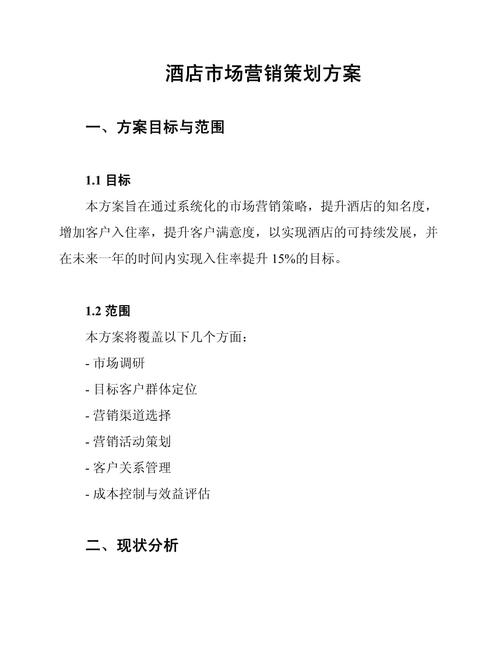 酒店市场营销策划方案

一、方案目标与范围

1.1 目标

本方案旨在通过系统化的市场营销策略，提升酒店的知名度，增加客户入住率，提升客户满意度，以实现酒店的可持续发展，并在未来一年的时间内实现入住率提升 15%的目标。

1.2 范围

本方案将覆盖以下几个方面：

- 市场调研

- 目标客户群体定位

- 营销渠道选择

- 营销活动策划

- 客户关系管理

- 成本控制与效益评估

二、现状分析